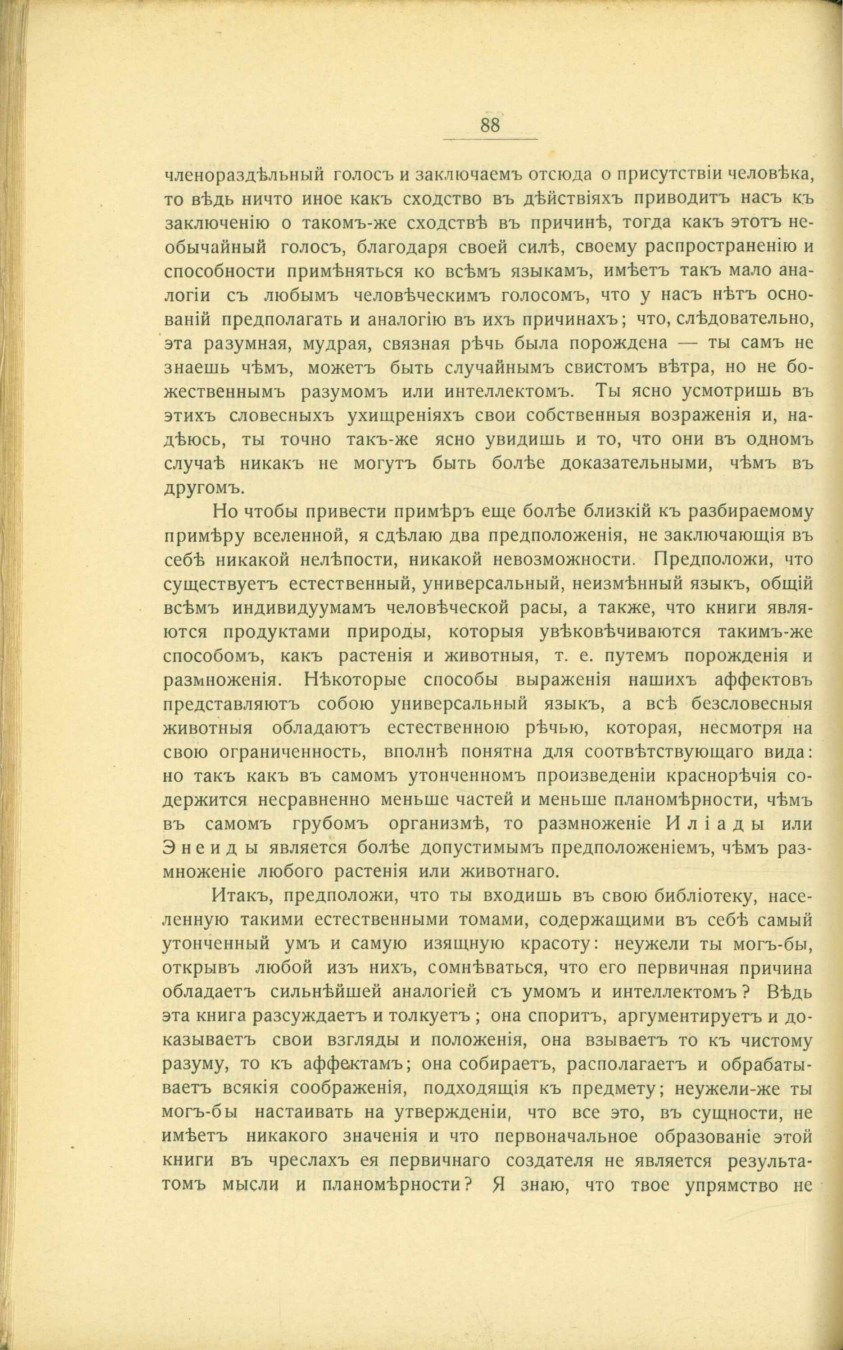 88

членораздѣльный голосъ и заключаемъ отсюда о присутствіи человѣка, то вѣдь ничто иное какъ сходство въ дѣйствіяхъ приводитъ насъ къ заключенію о такомъ-же сходствѣ въ причинѣ, тогда какъ этотъ необычайный голосъ, благодаря своей силѣ, своему распространенію и способности примѣняться ко всѣмъ языкамъ, имѣетъ такъ мало аналогіи съ любымъ человѣческимъ голосомъ, что у насъ нѣтъ основаній предполагать и аналогію въ ихъ причинахъ; что, слѣдовательно, эта разумная, мудрая, связная рѣчь была порождена — ты самъ не знаешь чѣмъ, можетъ быть случайнымъ свистомъ вѣтра, но не божественнымъ разумомъ или интеллектомъ. Ты ясно усмотришь въ этихъ словесныхъ ухищреніяхъ свои собственныя возраженія и, надѣюсь, ты точно такъ-же ясно увидишь и то, что они въ одномъ случаѣ никакъ не могутъ быть болѣе доказательными, чѣмъ въ другомъ.

Но чтобы привести примѣръ еще болѣе близкій къ разбираемому примѣру вселенной, я сдѣлаю два предположенія, не заключающія въ себѣ никакой нелѣпости, никакой невозможности. Предположи, что существуетъ естественный, универсальный, неизмѣнный языкъ, общій всѣмъ индивидуумамъ человѣческой расы, а также, что книги являются продуктами природы, которыя увѣковѣчиваются такимъ-же способомъ, какъ растенія и животныя, т. е. путемъ порожденія и размноженія. Нѣкоторые способы выраженія нашихъ аффектовъ представляютъ собою универсальный языкъ, а всѣ безсловесныя животныя обладаютъ естественною рѣчью, которая, несмотря на свою ограниченность, вполнѣ понятна для соотвѣтствующаго вида: но такъ какъ въ самомъ утонченномъ произведеніи краснорѣчія содержится несравненно меньше частей и меньше планомѣрности, чѣмъ въ самомъ грубомъ организмѣ, то размноженіе Иліады или Энеиды является болѣе допустимымъ предположеніемъ, чѣмъ размноженіе любого растенія или животнаго.

Итакъ, предположи, что ты входишь въ свою библіотеку, населенную такими естественными томами, содержащими въ себѣ самый утонченный умъ и самую изящную красоту: неужели ты могъ-бы, открывъ любой изъ нихъ, сомнѣваться, что его первичная причина обладаетъ сильнѣйшей аналогіей съ умомъ и интеллектомъ? Вѣдь эта книга разсуждаетъ и толкуетъ; она споритъ, аргументируетъ и доказываетъ свои взгляды и положенія, она взываетъ то къ чистому разуму, то къ аффектамъ; она собираетъ, располагаетъ и обрабатываетъ всякія соображенія, подходящія къ предмету; неужели-же ты могъ-бы настаивать на утвержденіи, что все это, въ сущности, не имѣетъ никакого значенія и что первоначальное образованіе этой книги въ чреслахъ ея первичнаго создателя не является результатомъ мысли и планомѣрности? Я знаю, что твое упрямство не